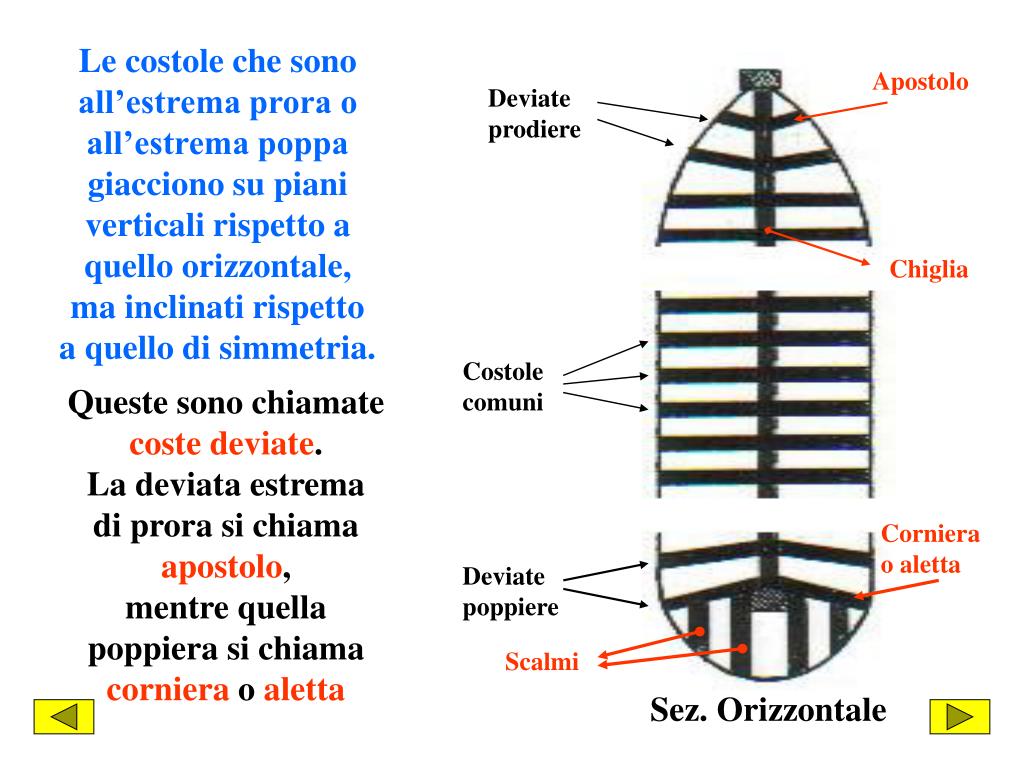 Le costole che sono all’estrema prora o all’estrema poppa giacciono su piani verticali rispetto a quello orizzontale, ma inclinati rispetto a quello di simmetria.

Queste sono chiamate coste deviate.
La deviata estrema di prora si chiama apostolo, mentre quella poppiera si chiama corniera o aletta

Deviate prodiere

Apostolo

Chiglia

Costole comuni

Corniera o aletta

Deviate poppiere

Scalmi

Sez. Orizzontale